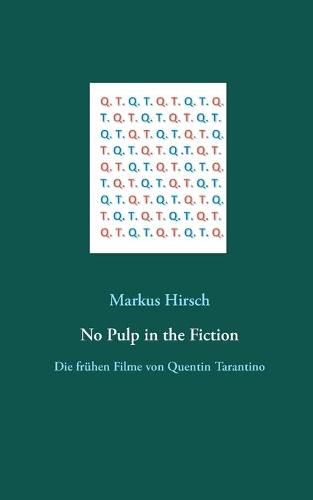 Q. T. Q. T. Q. T. Q. T. Q.
T. Q. T. Q. T. Q. T. Q. T.
Q. T. Q. T. Q. T. Q. T. Q.
T. Q. T. Q. T. Q .T. Q. T.
Q. T. Q. T. Q. T. Q. T. Q.
T. Q. T. Q. T. Q. T. Q. T.
Q. T. Q. T. Q. T. Q. T. Q.
T. Q. T. Q. T. Q. T. Q. T.
Q. T. Q. T. Q. T. Q. T. Q.

Markus Hirsch

No Pulp in the Fiction

Die frühen Filme von Quentin Tarantino